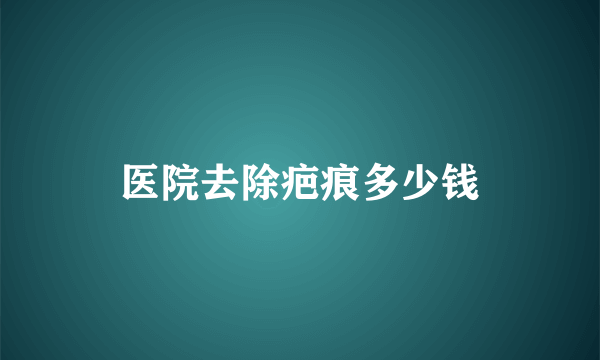 医院去除疤痕多少钱